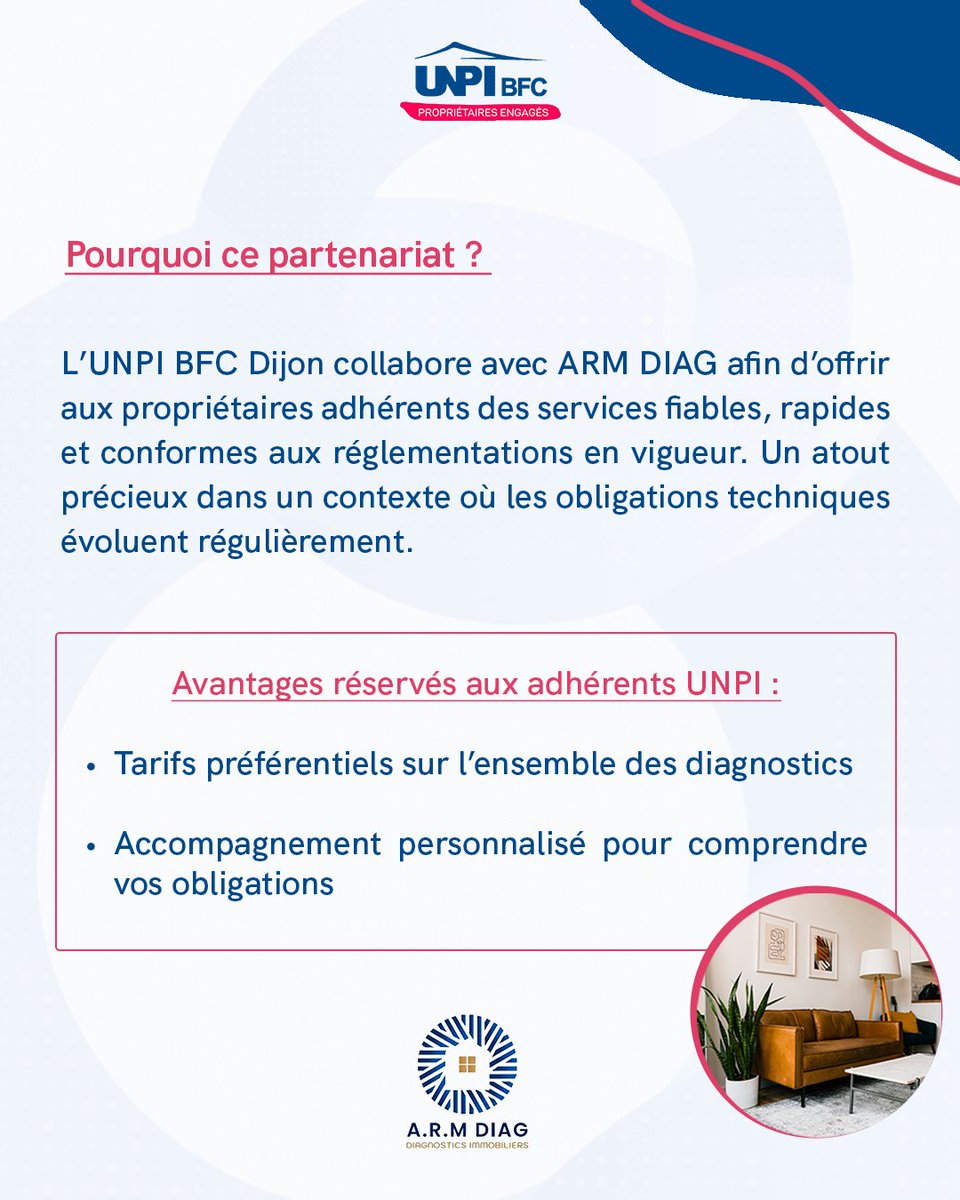 UNPI BFC
PROPRIÉTAIRES ENGAGÉS

Pourquoi ce partenariat ?

L'UNPI BFC Dijon collabore avec ARM DIAG afin d'offrir aux propriétaires adhérents des services fiables, rapides et conformes aux réglementations en vigueur. Un atout précieux dans un contexte où les obligations techniques évoluent régulièrement.

Avantages réservés aux adhérents UNPI :

• Tarifs préférentiels sur l'ensemble des diagnostics

• Accompagnement personnalisé pour comprendre vos obligations

A.R.M DIAG
DIAGNOSTICS IMMOBILIERS